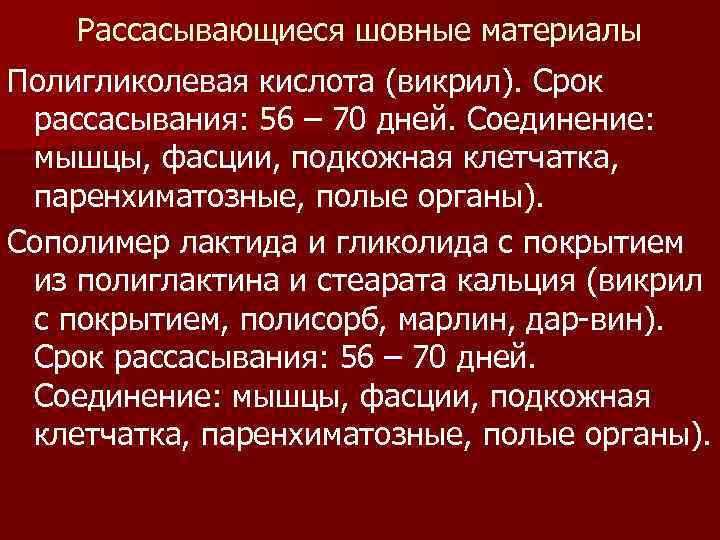 Рассасывающиеся шовные материалы

Полигликолевая кислота (викрил). Срок рассасывания: 56 – 70 дней. Соединение: мышцы, фасции, подкожная клетчатка, паренхиматозные, полые органы).

Сополимер лактида и гликолида с покрытием из полиглактина и стеарата кальция (викрил с покрытием, полисорб, марлин, дар-вин). Срок рассасывания: 56 – 70 дней. Соединение: мышцы, фасции, подкожная клетчатка, паренхиматозные, полые органы).